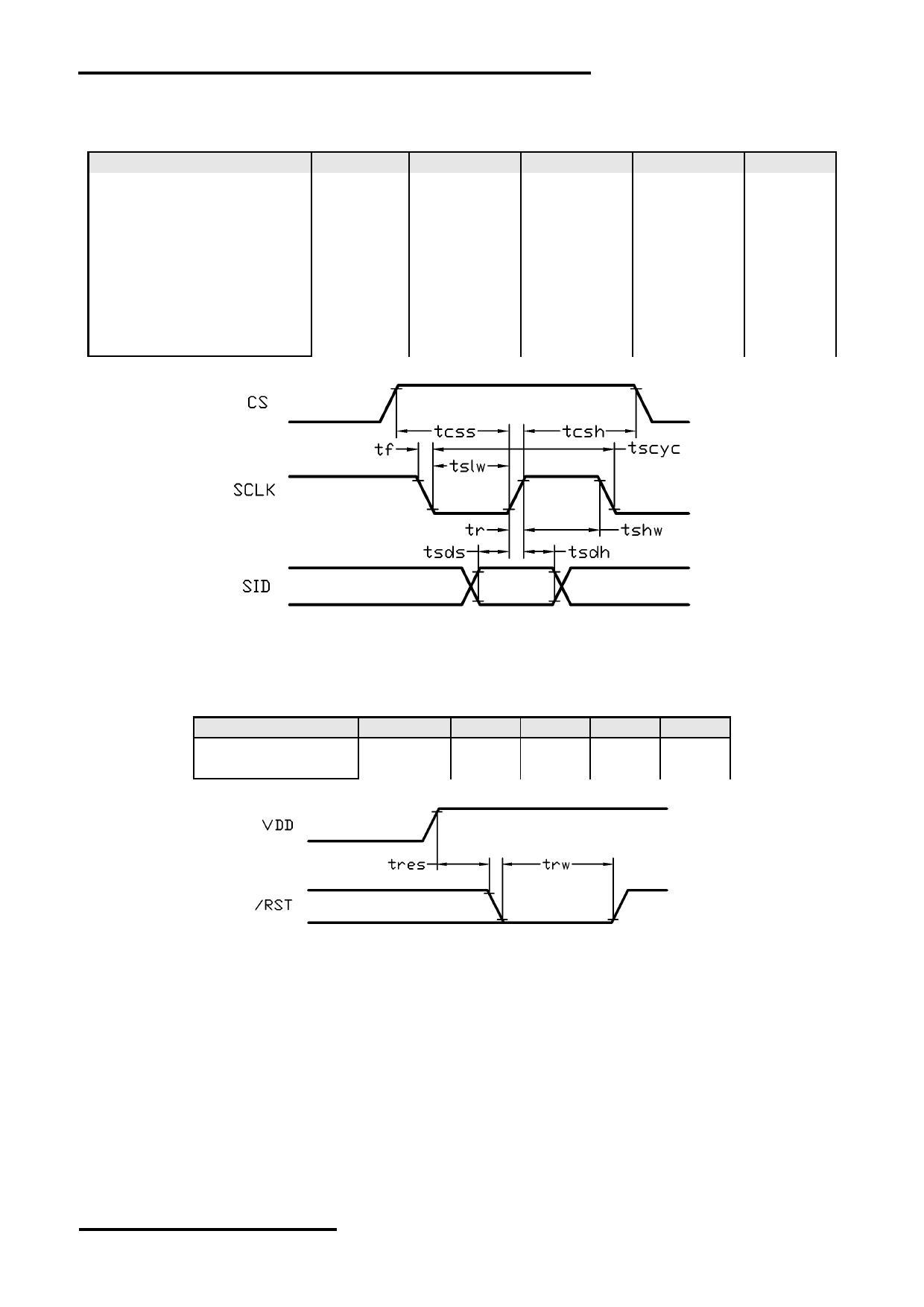 CS

tcss

tcsh

tf

tscyc

tslw

SCLK

tr

tshw

tsds

tsdh

SID

VDD

tres

trw

/RST